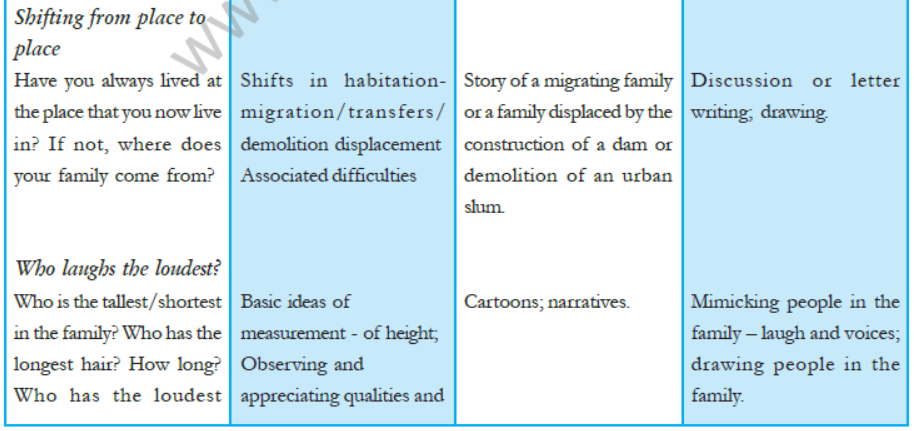 | | | | |
|---|---|---|---|
| *Shifting from place to place* Have you always lived at the place that you now live in? If not, where does your family come from? | Shifts in habitation-migration/transfers/demolition displacement Associated difficulties | Story of a migrating family or a family displaced by the construction of a dam or demolition of an urban slum. | Discussion or letter writing; drawing. |
| *Who laughs the loudest?* Who is the tallest/shortest in the family? Who has the longest hair? How long? Who has the loudest | Basic ideas of measurement - of height; Observing and appreciating qualities and | Cartoons; narratives. | Mimicking people in the family – laugh and voices; drawing people in the family. |